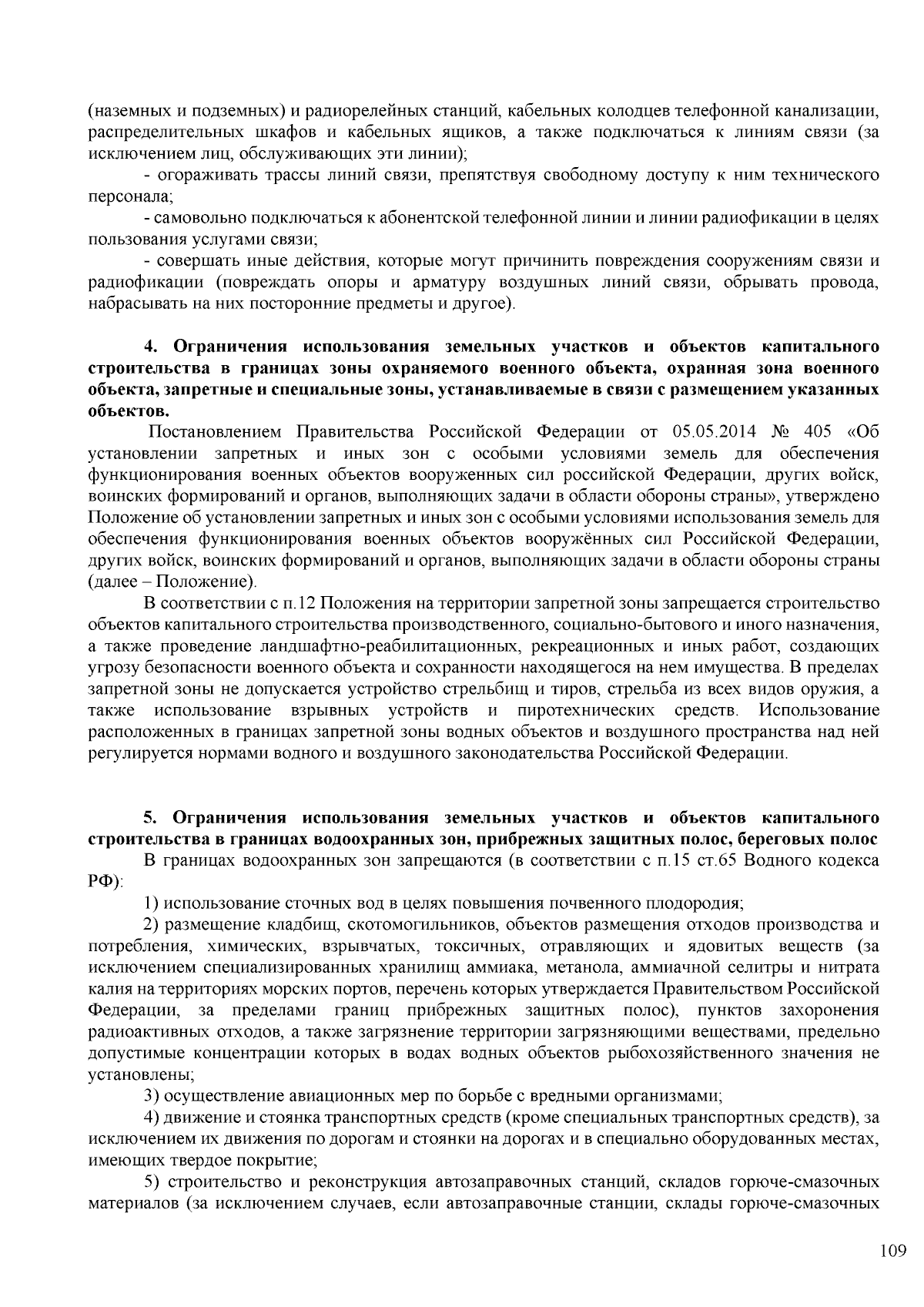 (наземных и подземных) и радиорелейных станций, кабельных колодцев телефонной канализации, распределительных шкафов и кабельных ящиков, а также подключаться к линиям связи (за исключением лиц, обслуживающих эти линии);

- огораживать трассы линий связи, препятствуя свободному доступу к ним технического персонала;

- самовольно подключаться к абонентской телефонной линии и линии радиофикации в целях пользования услугами связи;

- совершать иные действия, которые могут причинить повреждения сооружениям связи и радиофикации (повреждать опоры и арматуру воздушных линий связи, обрывать провода, набрасывать на них посторонние предметы и другое).

4. Ограничения использования земельных участков и объектов капитального строительства в границах зоны охраняемого военного объекта, охранная зона военного объекта, запретные и специальные зоны, устанавливаемые в связи с размещением указанных объектов.

Постановлением Правительства Российской Федерации от 05.05.2014 № 405 «Об установлении запретных и иных зон с особыми условиями земель для обеспечения функционирования военных объектов вооруженных сил российской Федерации, других войск, воинских формирований и органов, выполняющих задачи в области обороны страны», утверждено Положение об установлении запретных и иных зон с особыми условиями использования земель для обеспечения функционирования военных объектов вооружённых сил Российской Федерации, других войск, воинских формирований и органов, выполняющих задачи в области обороны страны (далее – Положение).

В соответствии с п.12 Положения на территории запретной зоны запрещается строительство объектов капитального строительства производственного, социально-бытового и иного назначения, а также проведение ландшафтно-реабилитационных, рекреационных и иных работ, создающих угрозу безопасности военного объекта и сохранности находящегося на нем имущества. В пределах запретной зоны не допускается устройство стрельбищ и тиров, стрельба из всех видов оружия, а также использование взрывных устройств и пиротехнических средств. Использование расположенных в границах запретной зоны водных объектов и воздушного пространства над ней регулируется нормами водного и воздушного законодательства Российской Федерации.

5. Ограничения использования земельных участков и объектов капитального строительства в границах водоохранных зон, прибрежных защитных полос, береговых полос

В границах водоохранных зон запрещаются (в соответствии с п.15 ст.65 Водного кодекса РФ):

1) использование сточных вод в целях повышения почвенного плодородия;

2) размещение кладбищ, скотомогильников, объектов размещения отходов производства и потребления, химических, взрывчатых, токсичных, отравляющих и ядовитых веществ (за исключением специализированных хранилищ аммиака, метанола, аммиачной селитры и нитрата калия на территориях морских портов, перечень которых утверждается Правительством Российской Федерации, за пределами границ прибрежных защитных полос), пунктов захоронения радиоактивных отходов, а также загрязнение территории загрязняющими веществами, предельно допустимые концентрации которых в водах водных объектов рыбохозяйственного значения не установлены;

3) осуществление авиационных мер по борьбе с вредными организмами;

4) движение и стоянка транспортных средств (кроме специальных транспортных средств), за исключением их движения по дорогам и стоянки на дорогах и в специально оборудованных местах, имеющих твердое покрытие;

5) строительство и реконструкция автозаправочных станций, складов горюче-смазочных материалов (за исключением случаев, если автозаправочные станции, склады горюче-смазочных

109